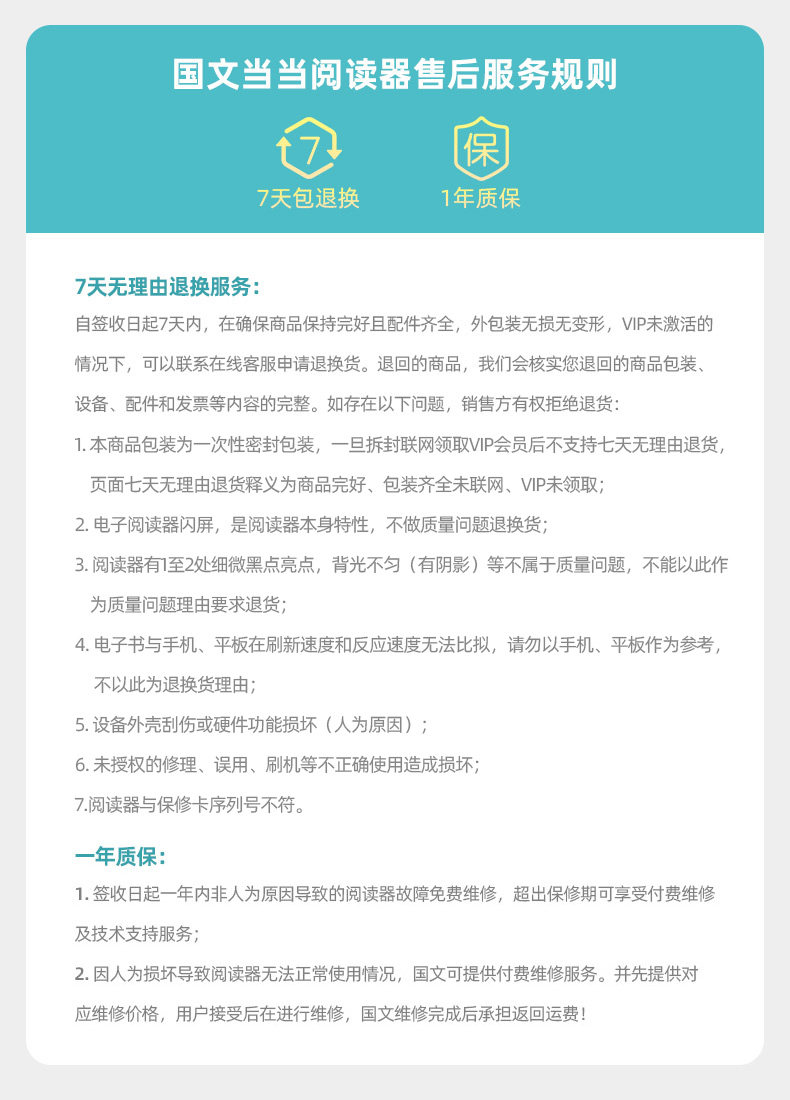 国文当当阅读器售后服务规则

7

7天包退换

保

1年质保

7天无理由退换服务：

自签收日起7天内，在确保商品保持完好且配件齐全，外包装无损无变形，VIP未激活的情况下，可以联系在线客服申请退换货。退回的商品，我们会核实您退回的商品包装、设备、配件和发票等内容的完整。如存在以下问题，销售方有权拒绝退货：

1. 本商品包装为一次性密封包装，一旦拆封联网领取VIP会员后不支持七天无理由退货，页面七天无理由退货释义为商品完好、包装齐全未联网、VIP未领取；

2. 电子阅读器闪屏，是阅读器本身特性，不做质量问题退换货；

3. 阅读器有1至2处细微黑点亮点，背光不匀（有阴影）等不属于质量问题，不能以此作为质量问题理由要求退货；

4. 电子书与手机、平板在刷新速度和反应速度无法比拟，请勿以手机、平板作为参考，不以此为退换货理由；

5. 设备外壳刮伤或硬件功能损坏（人为原因）；

6. 未授权的修理、误用、刷机等不正确使用造成损坏；

7.阅读器与保修卡序列号不符。

一年质保：

1. 签收日起一年内非人为原因导致的阅读器故障免费维修，超出保修期可享受付费维修及技术支持服务；

2. 因人为损坏导致阅读器无法正常使用情况，国文可提供付费维修服务。并先提供对应维修价格，用户接受后在进行维修，国文维修完成后承担返回运费！